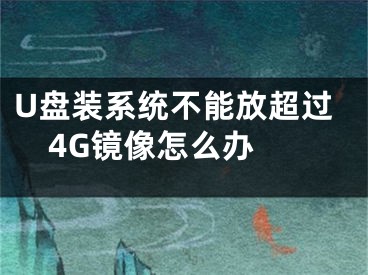 U盘装系统不能放超过4G镜像怎么办